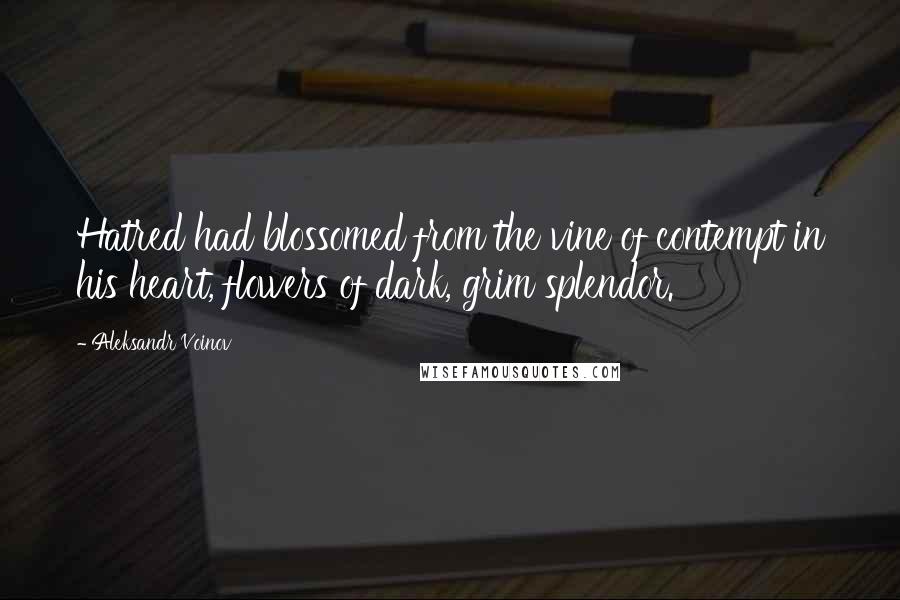 Hatred had blossomed from the vine of contempt in his heart, flowers of dark, grim splendor.

- Aleksandr Voinov

WISEFAMOUSQUOTES.COM